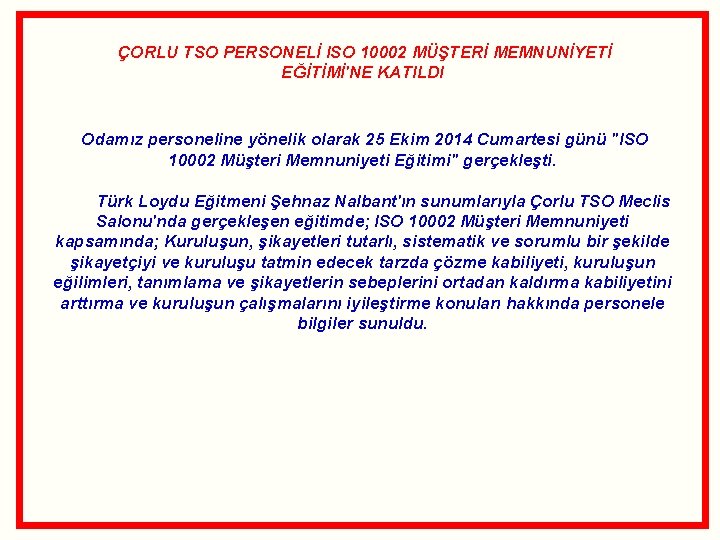 ÇORLU TSO PERSONELİ ISO 10002 MÜŞTERİ MEMNUNİYETİ EĞİTİMİ'NE KATILDI

Odamız personeline yönelik olarak 25 Ekim 2014 Cumartesi günü "ISO 10002 Müşteri Memnuniyeti Eğitimi" gerçekleşti.

Türk Loydu Eğitmeni Şehnaz Nalbant'ın sunumlarıyla Çorlu TSO Meclis Salonu'nda gerçekleşen eğitimde; ISO 10002 Müşteri Memnuniyeti kapsamında; Kuruluşun, şikayetleri tutarlı, sistematik ve sorumlu bir şekilde şikayetçiyi ve kuruluşu tatmin edecek tarzda çözme kabiliyeti, kuruluşun eğilimleri, tanımlama ve şikayetlerin sebeplerini ortadan kaldırma kabiliyetini arttırma ve kuruluşun çalışmalarını iyileştirme konuları hakkında personele bilgiler sunuldu.